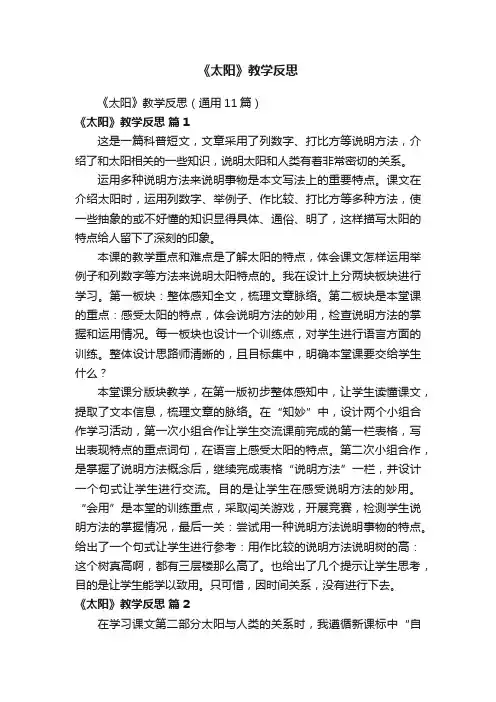 《太阳》教学反思

《太阳》教学反思（通用11篇）

《太阳》教学反思 篇1

这是一篇科普短文，文章采用了列数字、打比方等说明方法，介绍了和太阳相关的一些知识，说明太阳和人类有着非常密切的关系。

运用多种说明方法来说明事物是本文写法上的重要特点。课文在介绍太阳时，运用列数字、举例子、作比较、打比方等多种方法，使一些抽象的或不好懂的知识显得具体、通俗、明了，这样描写太阳的特点给人留下了深刻的印象。

本课的教学重点和难点是了解太阳的特点，体会课文怎样运用举例子和列数字等方法来说明太阳特点的。我在设计上分两块板块进行学习。第一板块：整体感知全文，梳理文章脉络。第二板块是本堂课的重点：感受太阳的特点，体会说明方法的妙用，检查说明方法的掌握和运用情况。每一板块也设计一个训练点，对学生进行语言方面的训练。整体设计思路师清晰的，且目标集中，明确本堂课要交给学生什么？

本堂课分版块教学，在第一版初步整体感知中，让学生读懂课文，提取了文本信息，梳理文章的脉络。在“知妙”中，设计两个小组合作学习活动，第一次小组合作让学生交流课前完成的第一栏表格，写出表现特点的重点词句，在语言上感受太阳的特点。第二次小组合作，是掌握了说明方法概念后，继续完成表格“说明方法”一栏，并设计一个句式让学生进行交流。目的是让学生在感受说明方法的妙用。“会用”是本堂的训练重点，采取闯关游戏，开展竞赛，检测学生说明方法的掌握情况，最后一关：尝试用一种说明方法说明事物的特点。给出了一个句式让学生进行参考：用作比较的说明方法说明树的高：这个树真高啊，都有三层楼那么高了。也给出了几个提示让学生思考，目的是让学生能学以致用。只可惜，因时间关系，没有进行下去。

《太阳》教学反思 篇2

在学习课文第二部分太阳与人类的关系时，我遵循新课标中“自